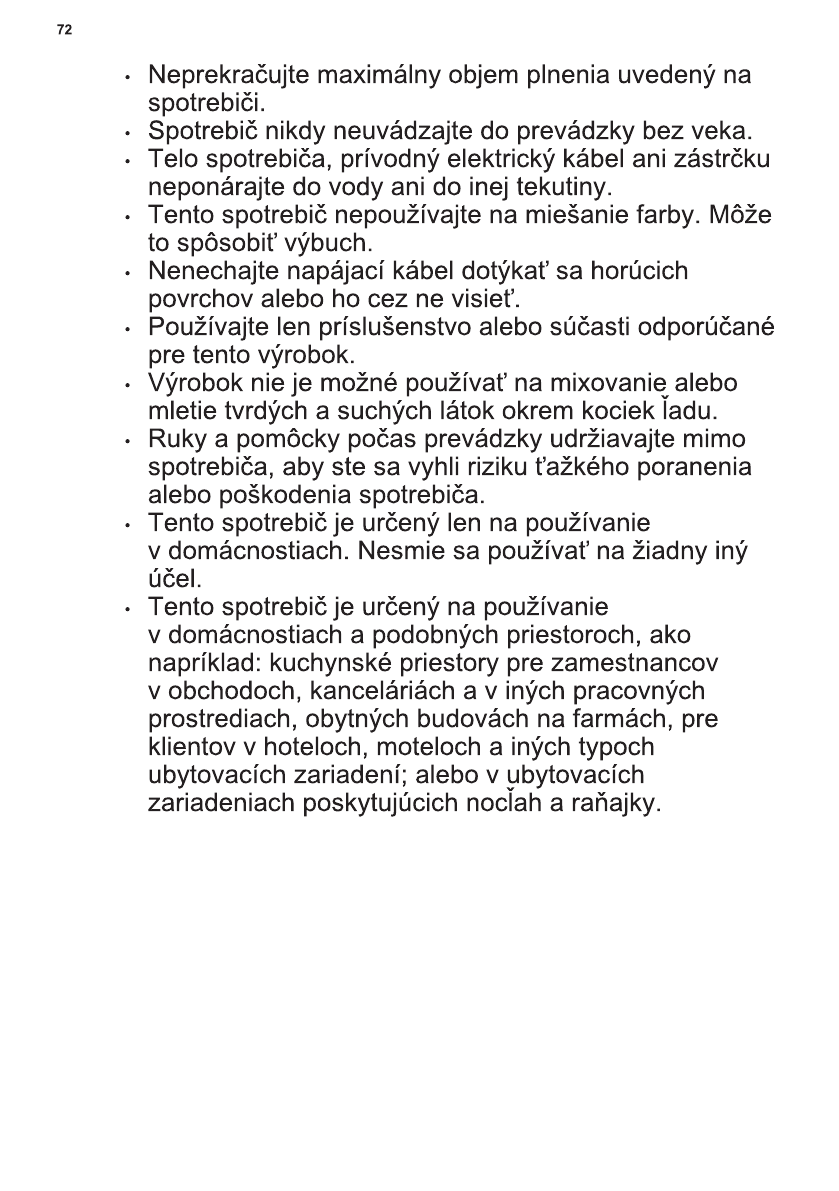 72

• Neprekračujte maximálny objem plnenia uvedený na spotrebiči.
• Spotrebič nikdy neuvádzajte do prevádzky bez veka.
• Telo spotrebiča, prívodný elektrický kábel ani zástrčku neponárajte do vody ani do inej tekutiny.
• Tento spotrebič nepoužívajte na miešanie farby. Môže to spôsobiť výbuch.
• Nenechajte napájací kábel dotýkať sa horúcich povrchov alebo ho cez ne visieť.
• Používajte len príslušenstvo alebo súčasti odporúčané pre tento výrobok.
• Výrobok nie je možné používať na mixovanie alebo mletie tvrdých a suchých látok okrem kociek ľadu.
• Ruky a pomôcky počas prevádzky udržiavajte mimo spotrebiča, aby ste sa vyhli riziku ťažkého poranenia alebo poškodenia spotrebiča.
• Tento spotrebič je určený len na používanie v domácnostiach. Nesmie sa používať na žiadny iný účel.
• Tento spotrebič je určený na používanie v domácnostiach a podobných priestoroch, ako napríklad: kuchynské priestory pre zamestnancov v obchodoch, kanceláriách a v iných pracovných prostrediach, obytných budovách na farmách, pre klientov v hoteloch, moteloch a iných typoch ubytovacích zariadení; alebo v ubytovacích zariadeniach poskytujúcich nocľah a raňajky.